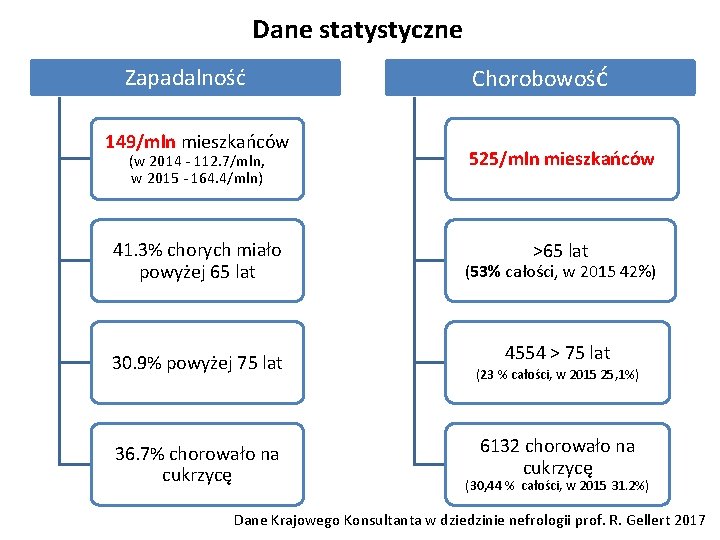 Dane statystyczne

Zapadalność

149/mln mieszkańców
(w 2014 - 112.7/mln,
w 2015 - 164.4/mln)

41.3% chorych miało powyżej 65 lat

30.9% powyżej 75 lat

36.7% chorowało na cukrzycę

Chorobowość

525/mln mieszkańców

>65 lat
(53% całości, w 2015 42%)

4554 > 75 lat
(23 % całości, w 2015 25,1%)

6132 chorowało na cukrzycę
(30,44 % całości, w 2015 31.2%)

Dane Krajowego Konsultanta w dziedzinie nefrologii prof. R. Gellert 2017